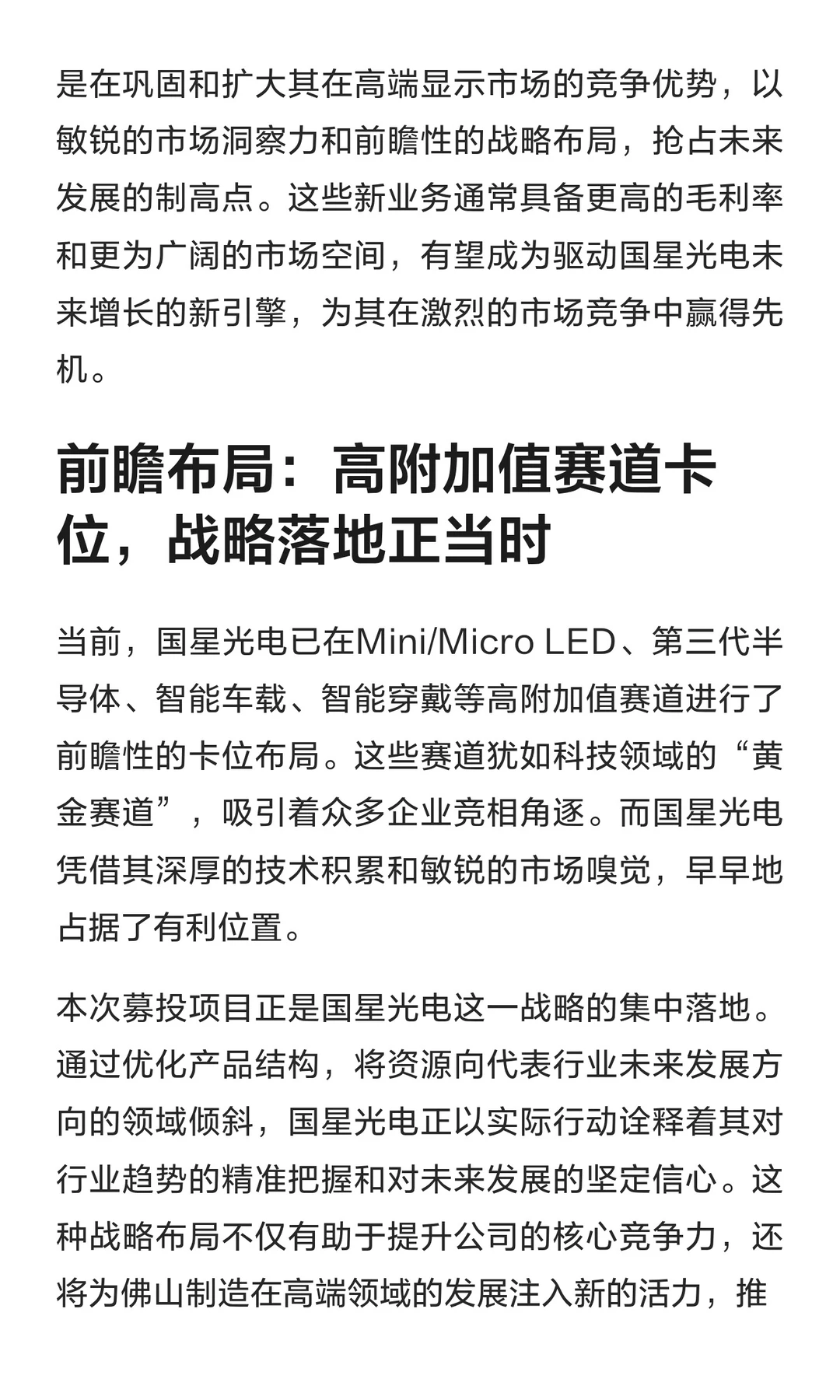 是在巩固和扩大其在高端显示市场的竞争优势，以敏锐的市场洞察力和前瞻性的战略布局，抢占未来发展的制高点。这些新业务通常具备更高的毛利率和更为广阔的市场空间，有望成为驱动国星光电未来增长的新引擎，为其在激烈的市场竞争中赢得先机。

前瞻布局：高附加值赛道卡位，战略落地正当时

当前，国星光电已在Mini/Micro LED、第三代半导体、智能车载、智能穿戴等高附加值赛道进行了前瞻性的卡位布局。这些赛道犹如科技领域的“黄金赛道”，吸引着众多企业竞相角逐。而国星光电凭借其深厚的技术积累和敏锐的市场嗅觉，早早地占据了有利位置。

本次募投项目正是国星光电这一战略的集中落地。通过优化产品结构，将资源向代表行业未来发展方向的领域倾斜，国星光电正以实际行动诠释着其对行业趋势的精准把握和对未来发展的坚定信心。这种战略布局不仅有助于提升公司的核心竞争力，还将为佛山制造在高端领域的发展注入新的活力，推